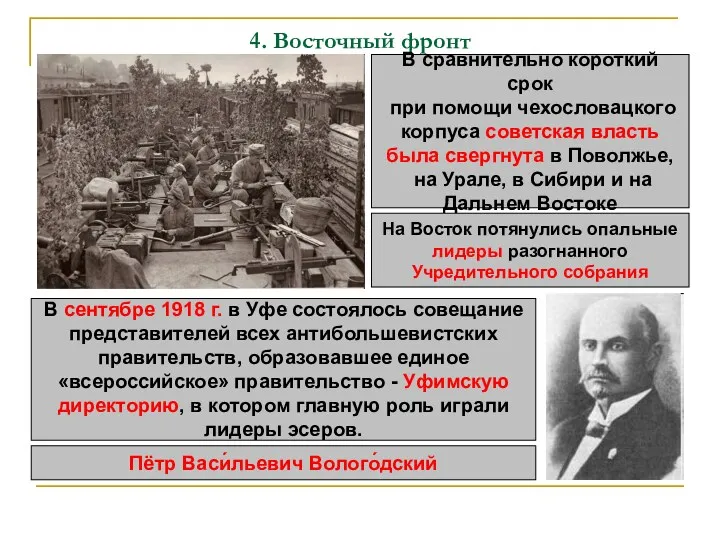 4. Восточный фронт

В сравнительно короткий срок при помощи чехословацкого корпуса советская власть была свергнута в Поволжье, на Урале, в Сибири и на Дальнем Востоке

На Восток потянулись опальные лидеры разогнанного Учредительного собрания

В сентябре 1918 г. в Уфе состоялось совещание представителей всех антибольшевистских правительств, образовавшее единое «всероссийское» правительство - Уфимскую директорию, в котором главную роль играли лидеры эсеров.

Пётр Васи́льевич Волого́дский